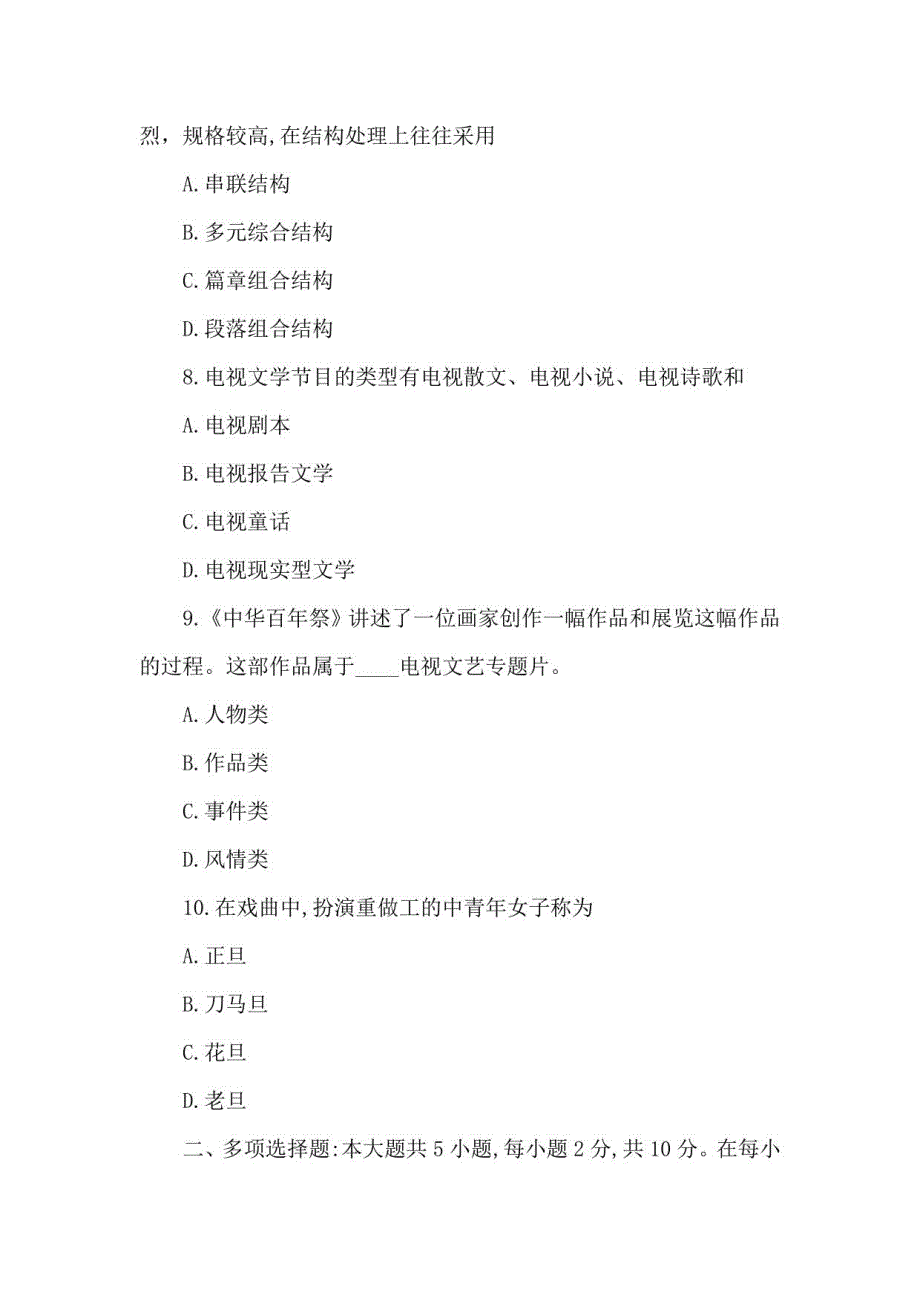 烈，规格较高,在结构处理上往往采用

A.串联结构

B.多元综合结构

C.篇章组合结构

D.段落组合结构

8.电视文学节目的类型有电视散文、电视小说、电视诗歌和

A.电视剧本

B.电视报告文学

C.电视童话

D.电视现实型文学

9.《中华百年祭》讲述了一位画家创作一幅作品和展览这幅作品的过程。这部作品属于____电视文艺专题片。

A.人物类

B.作品类

C.事件类

D.风情类

10.在戏曲中,扮演重做工的中青年女子称为

A.正旦

B.刀马旦

C.花旦

D.老旦

二、多项选择题:本大题共5小题,每小题2分,共10分。在每小